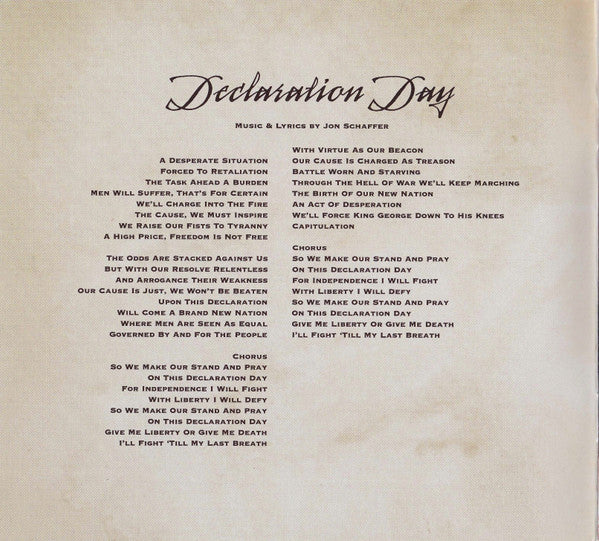 Declaration Day

Music & Lyrics by Jon Schaffer

A Desperate Situation
Forced To Retaliation
The Task Ahead A Burden
Men Will Suffer, That's For Certain
We'll Charge Into The Fire
The Cause, We Must Inspire
We Raise Our Fists To Tyranny
A High Price, Freedom Is Not Free

The Odds Are Stacked Against Us
But With Our Resolve Relentless
And Arrogance Their Weakness
Our Cause Is Just, We Won't Be Beaten
Upon This Declaration
Will Come A Brand New Nation
Where Men Are Seen As Equal
Governed By And For The People

Chorus
So We Make Our Stand And Pray
On This Declaration Day
For Independence I Will Fight
With Liberty I Will Defy
So We Make Our Stand And Pray
On This Declaration Day
Give Me Liberty Or Give Me Death
I'll Fight 'Till My Last Breath

With Virtue As Our Beacon
Our Cause Is Charged As Treason
Battle Worn And Starving
Through The Hell Of War We'll Keep Marching
The Birth Of Our New Nation
An Act Of Desperation
We'll Force King George Down To His Knees
Capitulation

Chorus
So We Make Our Stand And Pray
On This Declaration Day
For Independence I Will Fight
With Liberty I Will Defy
So We Make Our Stand And Pray
On This Declaration Day
Give Me Liberty Or Give Me Death
I'll Fight 'Till My Last Breath